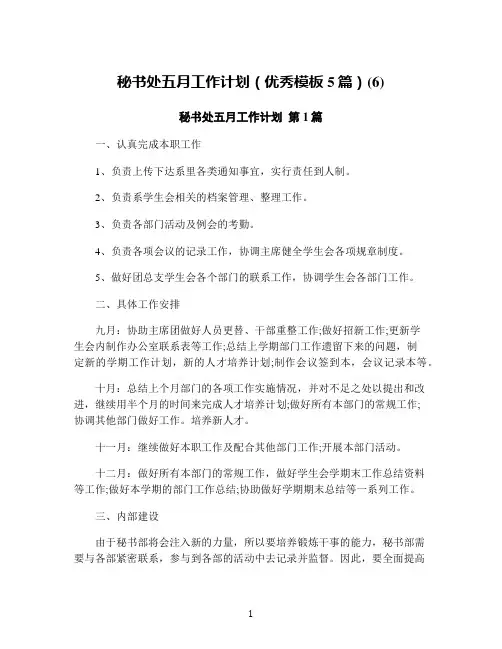 秘书处五月工作计划（优秀模板 5 篇）(6)

秘书处五月工作计划 第 1 篇

一、认真完成本职工作

1、负责上传下达系里各类通知事宜，实行责任到人制。

2、负责系学生会相关的档案管理、整理工作。

3、负责各部门活动及例会的考勤。

4、负责各项会议的记录工作，协调主席健全学生会各项规章制度。

5、做好团总支学生会各个部门的联系工作，协调学生会各部门工作。

二、具体工作安排

九月：协助主席团做好人员更替、干部重整工作;做好招新工作;更新学生会内制作办公室联系表等工作;总结上学期部门工作遗留下来的问题，制定新的学期工作计划，新的人才培养计划;制作会议签到本，会议记录本等。

十月：总结上个月部门的各项工作实施情况，并对不足之处以提出和改进，继续用半个月的时间来完成人才培养计划;做好所有本部门的常规工作;协调其他部门做好工作。培养新人才。

十一月：继续做好本职工作及配合其他部门工作;开展本部门活动。

十二月：做好所有本部门的常规工作，做好学生会学期末工作总结资料等工作;做好本学期的部门工作总结;协助做好学期期末总结等一系列工作。

三、内部建设

由于秘书部将会注入新的力量，所以要培养锻炼干事的能力，秘书部需要与各部紧密联系，参与到各部的活动中去记录并监督。因此，要全面提高

1